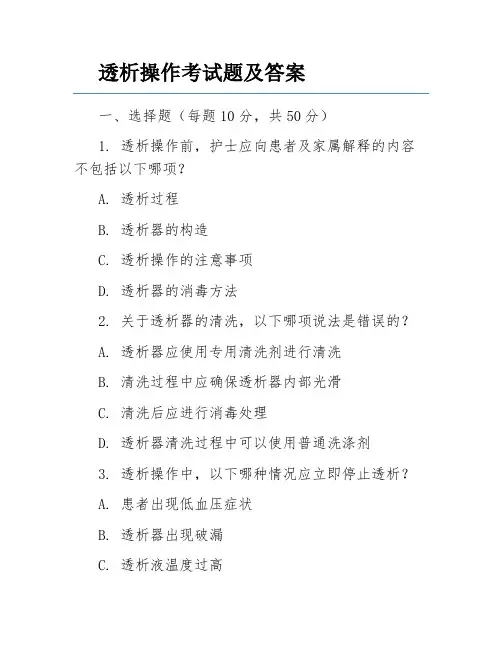 透析操作考试题及答案

一、选择题（每题10分，共50分）

1. 透析操作前，护士应向患者及家属解释的内容不包括以下哪项？

A. 透析过程

B. 透析器的构造

C. 透析操作的注意事项

D. 透析器的消毒方法

2. 关于透析器的清洗，以下哪项说法是错误的？

A. 透析器应使用专用清洗剂进行清洗

B. 清洗过程中应确保透析器内部光滑

C. 清洗后应进行消毒处理

D. 透析器清洗过程中可以使用普通洗涤剂

3. 透析操作中，以下哪种情况应立即停止透析？

A. 患者出现低血压症状

B. 透析器出现破漏

C. 透析液温度过高